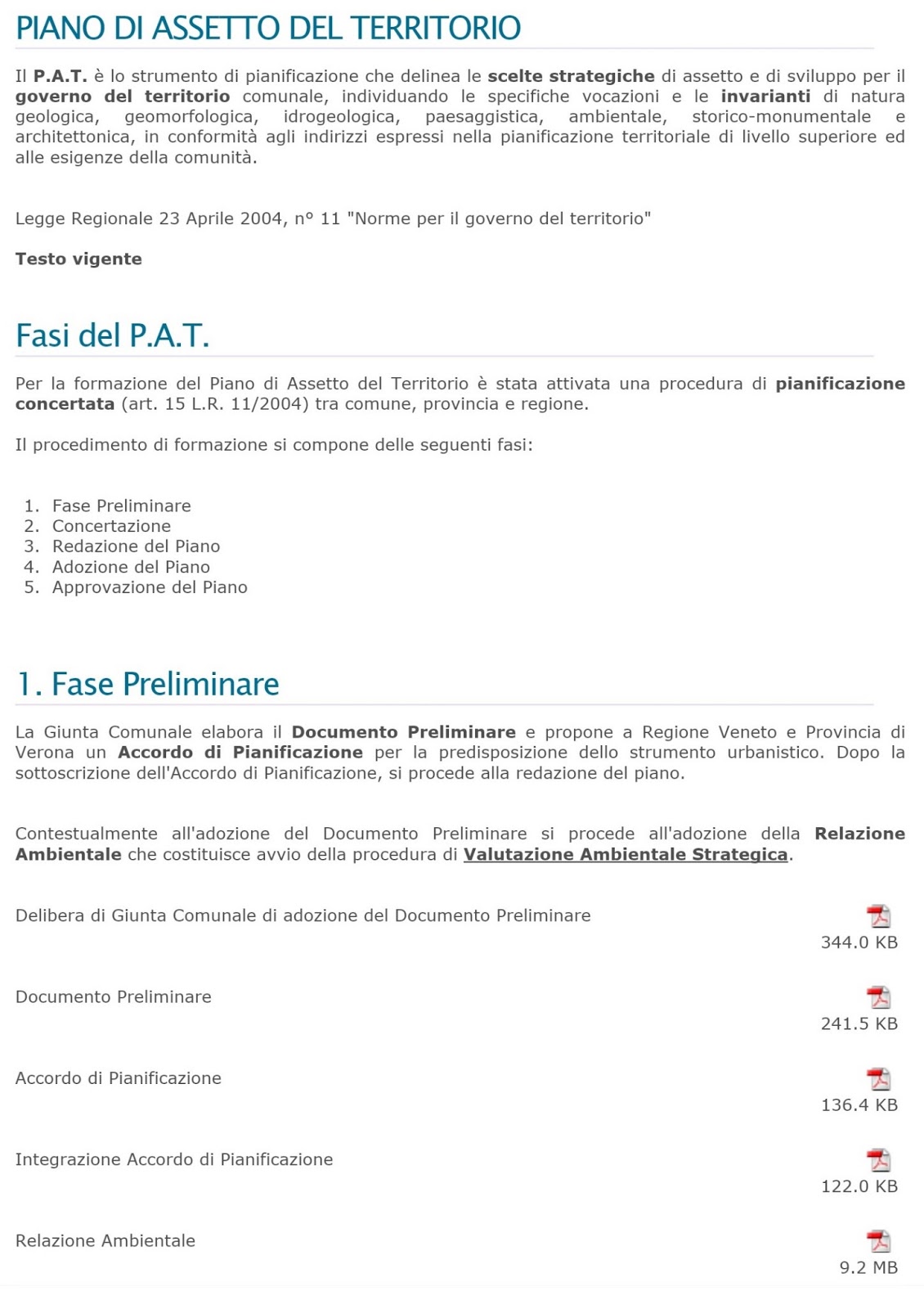 PIANO DI ASSETTO DEL TERRITORIO

Il P.A.T. è lo strumento di pianificazione che delinea le scelte strategiche di assetto e di sviluppo per il governo del territorio comunale, individuando le specifiche vocazioni e le invarianti di natura geologica, geomorfologica, idrogeologica, paesaggistica, ambientale, storico-monumentale e architettonica, in conformità agli indirizzi espressi nella pianificazione territoriale di livello superiore ed alle esigenze della comunità.

Legge Regionale 23 Aprile 2004, n° 11 "Norme per il governo del territorio"

Testo vigente

Fasi del P.A.T.

Per la formazione del Piano di Assetto del Territorio è stata attivata una procedura di pianificazione concertata (art. 15 L.R. 11/2004) tra comune, provincia e regione.

Il procedimento di formazione si compone delle seguenti fasi:

1. Fase Preliminare
2. Concertazione
3. Redazione del Piano
4. Adozione del Piano
5. Approvazione del Piano

1. Fase Preliminare

La Giunta Comunale elabora il Documento Preliminare e propone a Regione Veneto e Provincia di Verona un Accordo di Pianificazione per la predisposizione dello strumento urbanistico. Dopo la sottoscrizione dell'Accordo di Pianificazione, si procede alla redazione del piano.

Contestualmente all'adozione del Documento Preliminare si procede all'adozione della Relazione Ambientale che costituisce avvio della procedura di Valutazione Ambientale Strategica.

Delibera di Giunta Comunale di adozione del Documento Preliminare
344.0 KB

Documento Preliminare
241.5 KB

Accordo di Pianificazione
136.4 KB

Integrazione Accordo di Pianificazione
122.0 KB

Relazione Ambientale
9.2 MB